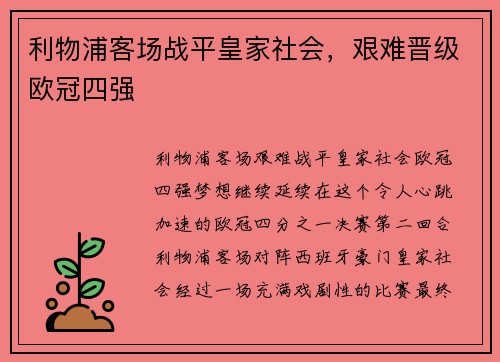 利物浦客场战平皇家社会，艰难晋级欧冠四强

利物浦客场艰难战平皇家社会欧冠四强梦想继续延续在这个令人心跳加速的欧冠四分之一决赛第二回合利物浦客场对阵西班牙豪门皇家社会经过一场充满戏剧性的比赛最终